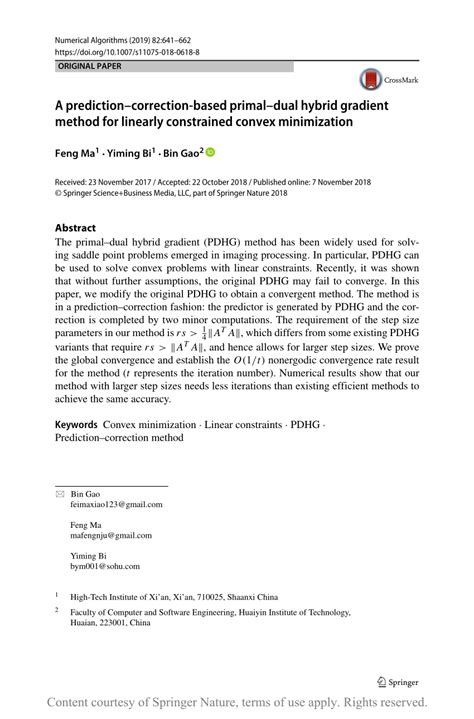 Numerical Algorithms (2019) 82:641–662
https://doi.org/10.1007/s11075-018-0618-8

ORIGINAL PAPER

CrossMark

A prediction–correction-based primal–dual hybrid gradient method for linearly constrained convex minimization

Feng Ma$^1$ · Yiming Bi$^1$ · Bin Gao$^2$

Received: 23 November 2017 / Accepted: 22 October 2018 / Published online: 7 November 2018
© Springer Science+Business Media, LLC, part of Springer Nature 2018

Abstract
The primal–dual hybrid gradient (PDHG) method has been widely used for solving saddle point problems emerged in imaging processing. In particular, PDHG can be used to solve convex problems with linear constraints. Recently, it was shown that without further assumptions, the original PDHG may fail to converge. In this paper, we modify the original PDHG to obtain a convergent method. The method is in a prediction–correction fashion: the predictor is generated by PDHG and the correction is completed by two minor computations. The requirement of the step size parameters in our method is $rs > \frac{1}{4}\|A^T A\|$, which differs from some existing PDHG variants that require $rs > \|A^T A\|$, and hence allows for larger step sizes. We prove the global convergence and establish the $O(1/t)$ nonergodic convergence rate result for the method ($t$ represents the iteration number). Numerical results show that our method with larger step sizes needs less iterations than existing efficient methods to achieve the same accuracy.

Keywords Convex minimization · Linear constraints · PDHG · Prediction–correction method

Bin Gao
feimaxiao123@gmail.com

Feng Ma
mafengnju@gmail.com

Yiming Bi
bym001@sohu.com

$^1$ High-Tech Institute of Xi'an, Xi'an, 710025, Shaanxi China

$^2$ Faculty of Computer and Software Engineering, Huaiyin Institute of Technology, Huaian, 223001, China

Springer

Content courtesy of Springer Nature, terms of use apply. Rights reserved.